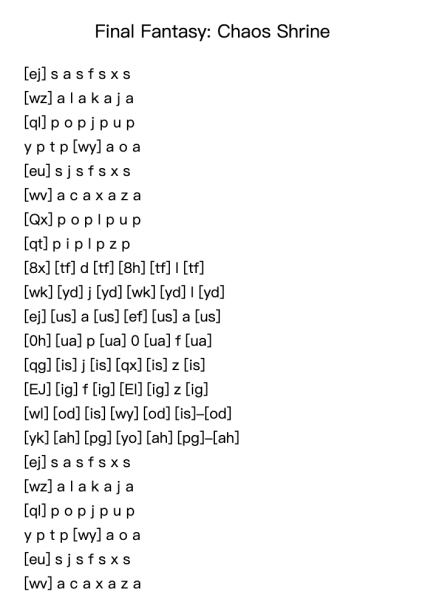 Final Fantasy: Chaos Shrine

[ej] s a s f s x s
[wz] a l a k a j a
[ql] p o p j p u p
y p t p [wy] a o a
[eu] s j s f s x s
[wv] a c a x a z a
[Qx] p o p l p u p
[qt] p i p l p z p
[8x] [tf] d [tf] [8h] [tf] l [tf]
[wk] [yd] j [yd] [wk] [yd] l [yd]
[ej] [us] a [us] [ef] [us] a [us]
[0h] [ua] p [ua] 0 [ua] f [ua]
[qg] [is] j [is] [qx] [is] z [is]
[EJ] [ig] f [ig] [El] [ig] z [ig]
[wl] [od] [is] [wy] [od] [is]–[od]
[yk] [ah] [pg] [yo] [ah] [pg]–[ah]
[ej] s a s f s x s
[wz] a l a k a j a
[ql] p o p j p u p
y p t p [wy] a o a
[eu] s j s f s x s
[wv] a c a x a z a